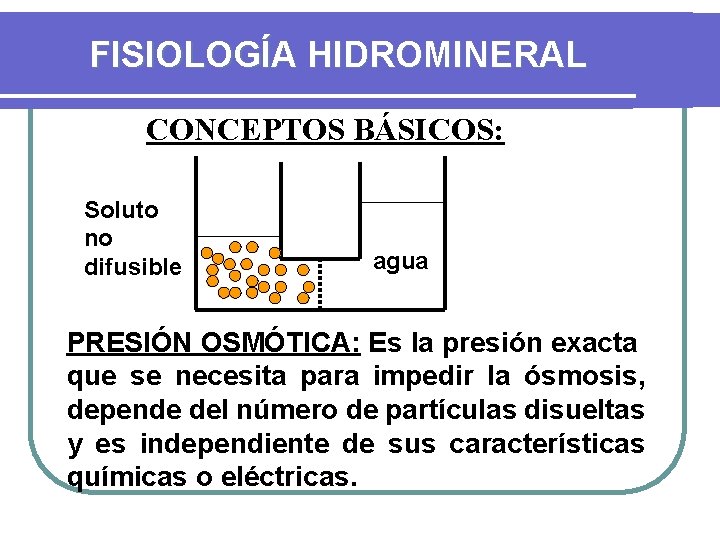 FISIOLOGÍA HIDROMINERAL

CONCEPTOS BÁSICOS:

Soluto no difusible

agua

PRESIÓN OSMÓTICA: Es la presión exacta que se necesita para impedir la ósmosis, depende del número de partículas disueltas y es independiente de sus características químicas o eléctricas.